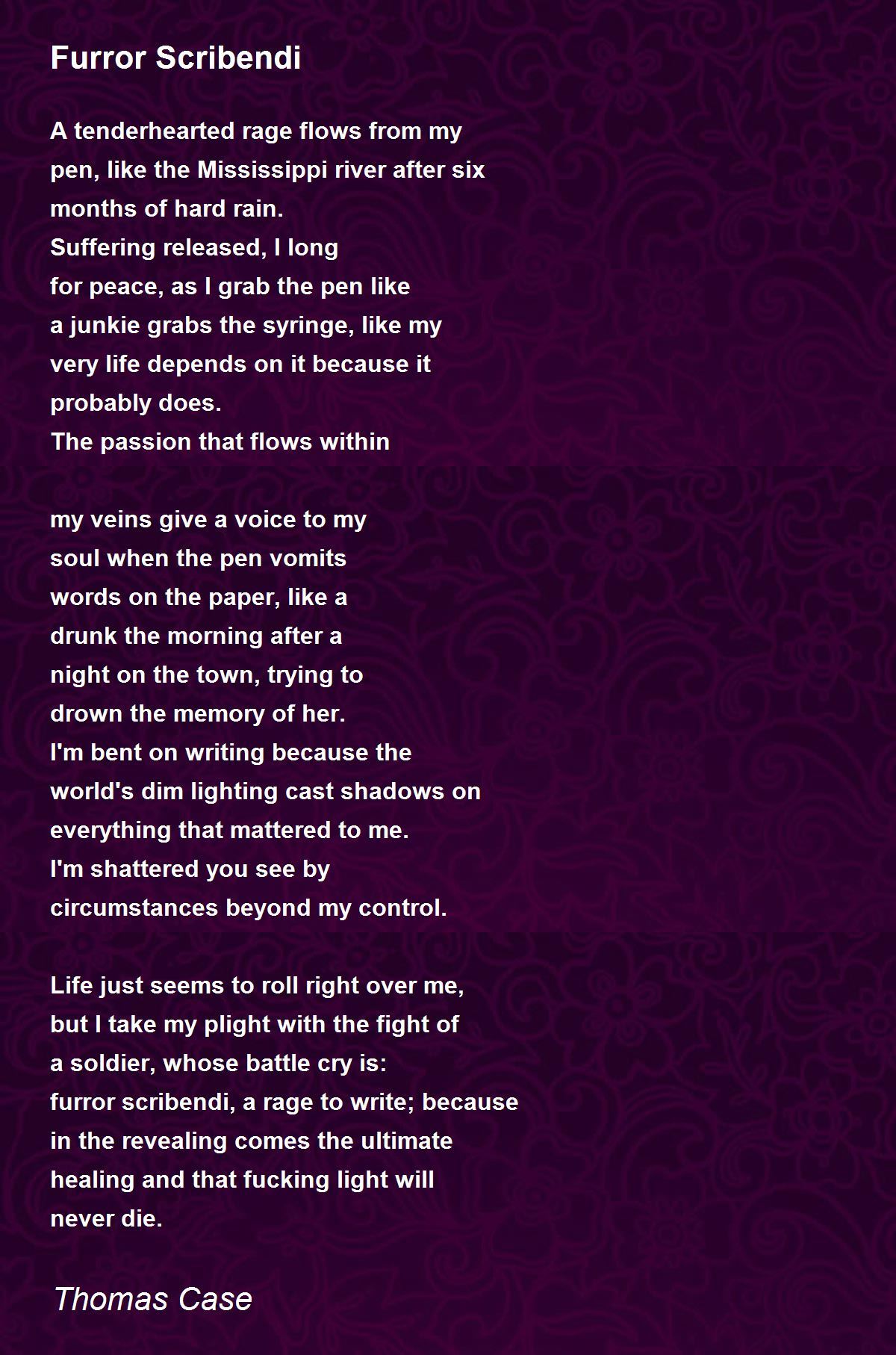 Furror Scribendi

A tenderhearted rage flows from my
pen, like the Mississippi river after six
months of hard rain.
Suffering released, I long
for peace, as I grab the pen like
a junkie grabs the syringe, like my
very life depends on it because it
probably does.
The passion that flows within

my veins give a voice to my
soul when the pen vomits
words on the paper, like a
drunk the morning after a
night on the town, trying to
drown the memory of her.
I'm bent on writing because the
world's dim lighting cast shadows on
everything that mattered to me.
I'm shattered you see by
circumstances beyond my control.

Life just seems to roll right over me,
but I take my plight with the fight of
a soldier, whose battle cry is:
furror scribendi, a rage to write; because
in the revealing comes the ultimate
healing and that fucking light will
never die.

Thomas Case